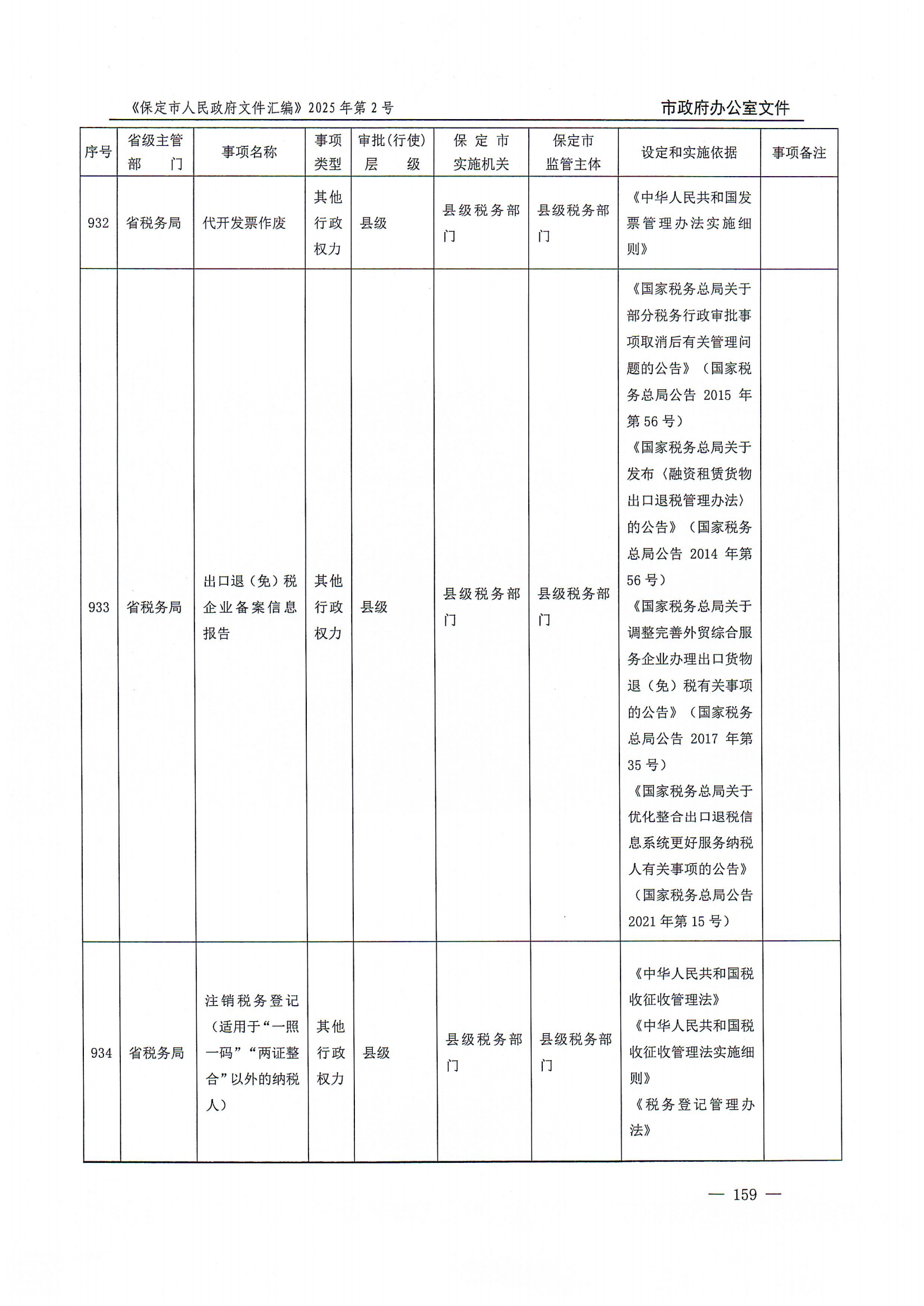 《保定市人民政府文件汇编》2025年第2号

市政府办公室文件

| 序号 | 省级主管部门 | 事项名称 | 事项类型 | 审批(行使)层级 | 保定市实施机关 | 保定市监管主体 | 设定和实施依据 | 事项备注 |
|---|---|---|---|---|---|---|---|---|
| 932 | 省税务局 | 代开发票作废 | 其他行政权力 | 县级 | 县级税务部门 | 县级税务部门 | 《中华人民共和国发票管理办法实施细则》 | |
| 933 | 省税务局 | 出口退（免）税企业备案信息报告 | 其他行政权力 | 县级 | 县级税务部门 | 县级税务部门 | 《国家税务总局关于部分税务行政审批事项取消后有关管理问题的公告》（国家税务总局公告 2015 年第 56 号）《国家税务总局关于发布〈融资租赁货物出口退税管理办法〉的公告》（国家税务总局公告 2014 年第 56 号）《国家税务总局关于调整完善外贸综合服务企业办理出口货物退（免）税有关事项的公告》（国家税务总局公告 2017 年第 35 号）《国家税务总局关于优化整合出口退税信息系统更好服务纳税人有关事项的公告》（国家税务总局公告 2021 年第 15 号） | |
| 934 | 省税务局 | 注销税务登记（适用于“一照一码”“两证整合”以外的纳税人） | 其他行政权力 | 县级 | 县级税务部门 | 县级税务部门 | 《中华人民共和国税收征收管理法》《中华人民共和国税收征收管理法实施细则》《税务登记管理办法》 | |

— 159 —